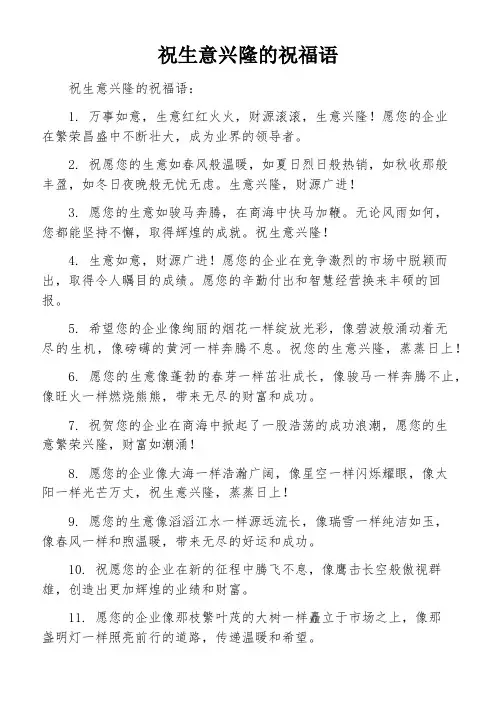 祝生意兴隆的祝福语

祝生意兴隆的祝福语：

1. 万事如意，生意红红火火，财源滚滚，生意兴隆！愿您的企业在繁荣昌盛中不断壮大，成为业界的领导者。

2. 祝愿您的生意如春风般温暖，如夏日烈日般热销，如秋收那般丰盈，如冬日夜晚般无忧无虑。生意兴隆，财源广进！

3. 愿您的生意如骏马奔腾，在商海中快马加鞭。无论风雨如何，您都能坚持不懈，取得辉煌的成就。祝生意兴隆！

4. 生意如意，财源广进！愿您的企业在竞争激烈的市场中脱颖而出，取得令人瞩目的成绩。愿您的辛勤付出和智慧经营换来丰硕的回报。

5. 希望您的企业像绚丽的烟花一样绽放光彩，像碧波般涌动着无尽的生机，像磅礴的黄河一样奔腾不息。祝您的生意兴隆，蒸蒸日上！

6. 愿您的生意像蓬勃的春芽一样茁壮成长，像骏马一样奔腾不止，像旺火一样燃烧熊熊，带来无尽的财富和成功。

7. 祝贺您的企业在商海中掀起了一股浩荡的成功浪潮，愿您的生意繁荣兴隆，财富如潮涌！

8. 愿您的企业像大海一样浩瀚广阔，像星空一样闪烁耀眼，像太阳一样光芒万丈，祝生意兴隆，蒸蒸日上！

9. 愿您的生意像滔滔江水一样源远流长，像瑞雪一样纯洁如玉，像春风一样和煦温暖，带来无尽的好运和成功。

10. 祝愿您的企业在新的征程中腾飞不息，像鹰击长空般傲视群雄，创造出更加辉煌的业绩和财富。

11. 愿您的企业像那枝繁叶茂的大树一样矗立于市场之上，像那盏明灯一样照亮前行的道路，传递温暖和希望。